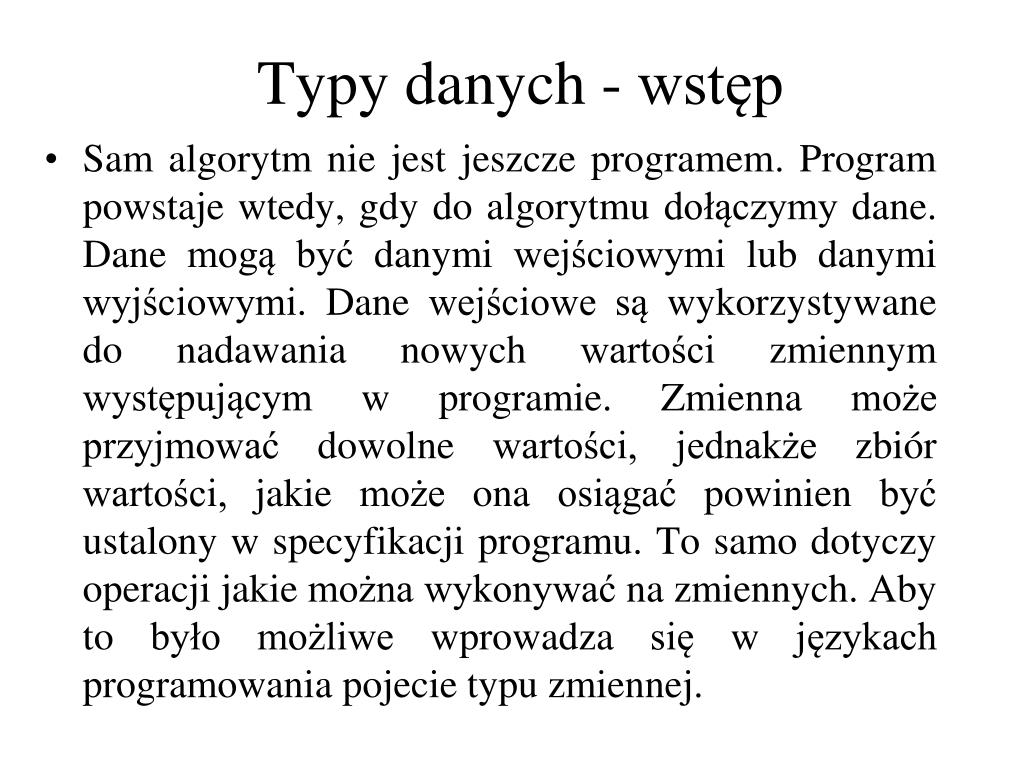 Typy danych - wstęp

• Sam algorytm nie jest jeszcze programem. Program powstaje wtedy, gdy do algorytmu dołączymy dane. Dane mogą być danymi wejściowymi lub danymi wyjściowymi. Dane wejściowe są wykorzystywane do nadawania nowych wartości zmiennym występującym w programie. Zmienna może przyjmować dowolne wartości, jednakże zbiór wartości, jakie może ona osiągać powinien być ustalony w specyfikacji programu. To samo dotyczy operacji jakie można wykonywać na zmiennych. Aby to było możliwe wprowadza się w językach programowania pojecie typu zmiennej.